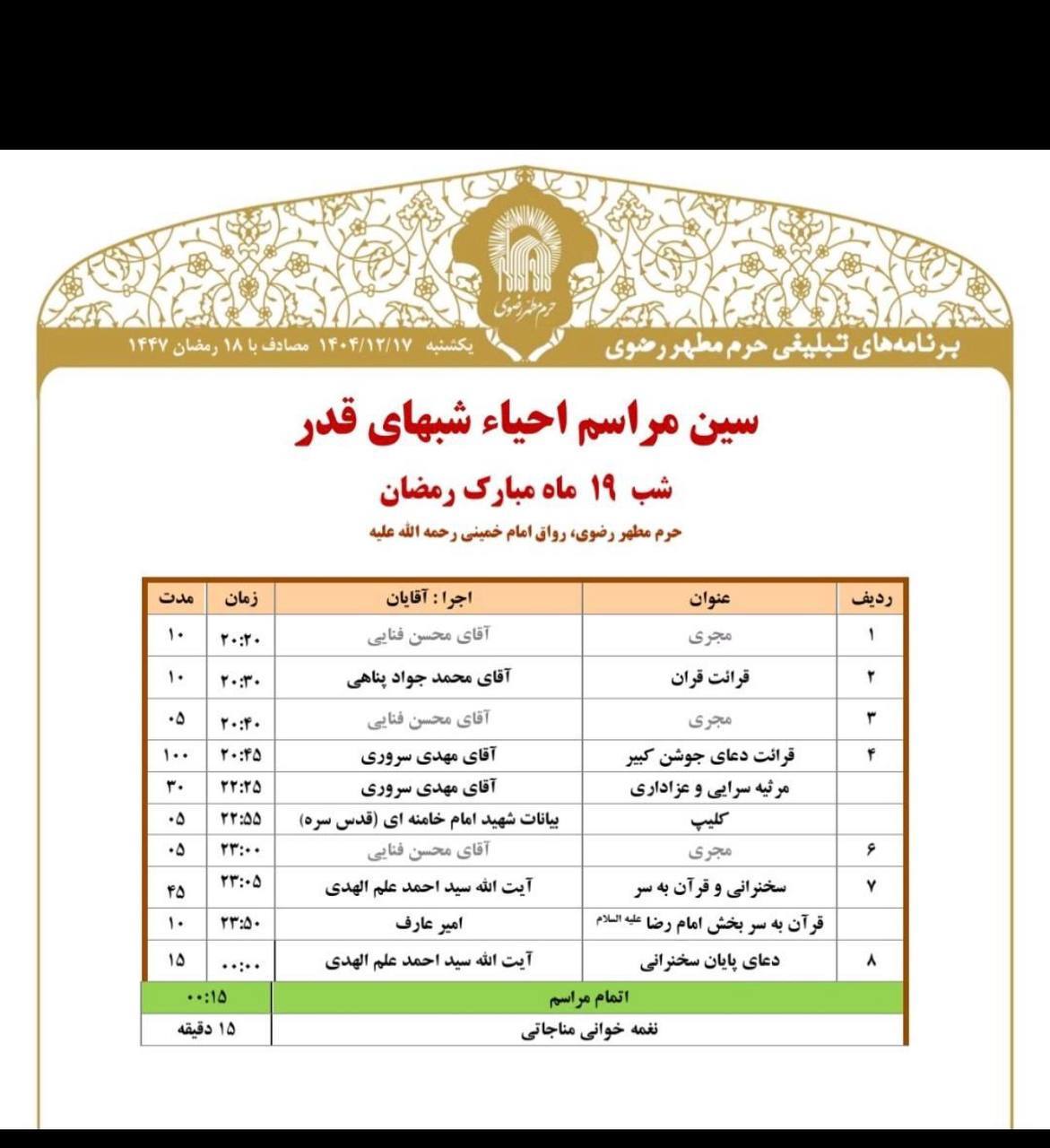 حرم مطهر رضوی

برنامه‌های تبلیغی حرم مطهر رضوی

یکشنبه ۱۴۰۴/۱۲/۱۷ مصادف با ۱۸ رمضان ۱۴۴۷

سین مراسم احیاء شبهای قدر

شب ۱۹ ماه مبارک رمضان

حرم مطهر رضوی، رواق امام خمینی رحمه الله علیه

| ردیف | عنوان | اجرا : آقایان | زمان | مدت |
|---|---|---|---|---|
| ۱ | مجری | آقای محسن فنایی | ۲۰:۲۰ | ۱۰ |
| ۲ | قرائت قران | آقای محمد جواد پناهی | ۲۰:۳۰ | ۱۰ |
| ۳ | مجری | آقای محسن فنایی | ۲۰:۴۰ | ۰۵ |
| ۴ | قرائت دعای جوشن کبیر | آقای مهدی سروری | ۲۰:۴۵ | ۱۰۰ |
| | مرثیه سرایی و عزاداری | آقای مهدی سروری | ۲۲:۲۵ | ۳۰ |
| | کلیپ | بیانات شهید امام خامنه ای (قدس سره) | ۲۲:۵۵ | ۰۵ |
| ۶ | مجری | آقای محسن فنایی | ۲۳:۰۰ | ۰۵ |
| ۷ | سخنرانی و قرآن به سر | آیت الله سید احمد علم الهدی | ۲۳:۰۵ | ۴۵ |
| | قرآن به سر بخش امام رضا علیه السلام | امیر عارف | ۲۳:۵۰ | ۱۰ |
| ۸ | دعای پایان سخنرانی | آیت الله سید احمد علم الهدی | ۰۰:۰۰ | ۱۵ |
| | اتمام مراسم | | ۰۰:۱۵ | |
| | نغمه خوانی مناجاتی | | ۱۵ دقیقه | |